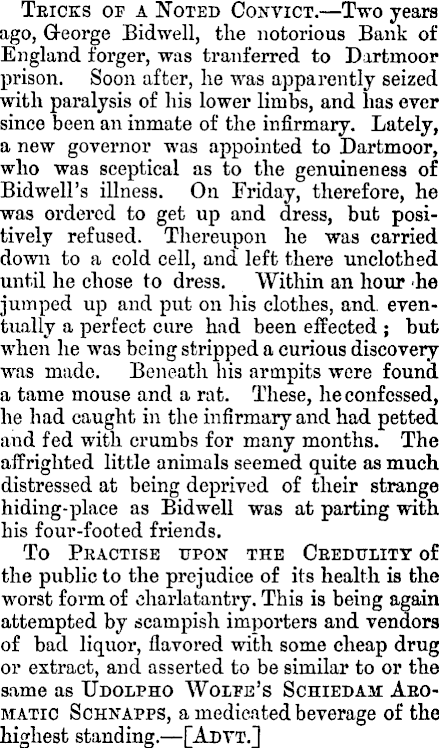 Tricks of a Noted Convict.—Two years ago, George Bidwell, the notorious Bank of England forger, was tranferred to Dartmoor prison. Soon after, he was apparently seized with paralysis of his lower limbs, and has ever since been an inmate of the infirmary. Lately, a new governor was appointed to Dartmoor, who was sceptical as to the genuineness of Bidwell's illness. On Friday, therefore, he was ordered to get up and dress, but positively refused. Thereupon he was carried down to a cold cell, and left there unclothed until he chose to dress. Within an hour he jumped up and put on his clothes, and eventually a perfect cure had been effected; but when he was being stripped a curious discovery was made. Beneath his armpits were found a tame mouse and a rat. These, he confessed, he had caught in the infirmary and had petted and fed with crumbs for many months. The affrighted little animals seemed quite as much distressed at being deprived of their strange hiding-place as Bidwell was at parting with his four-footed friends.

To Practise upon the Credulity of the public to the prejudice of its health is the worst form of charlatantry. This is being again attempted by scampish importers and vendors of bad liquor, flavored with some cheap drug or extract, and asserted to be similar to or the same as Udolpho Wolfe's Schiedam Aromatic Schnapps, a medicated beverage of the highest standing.—[Advt.]